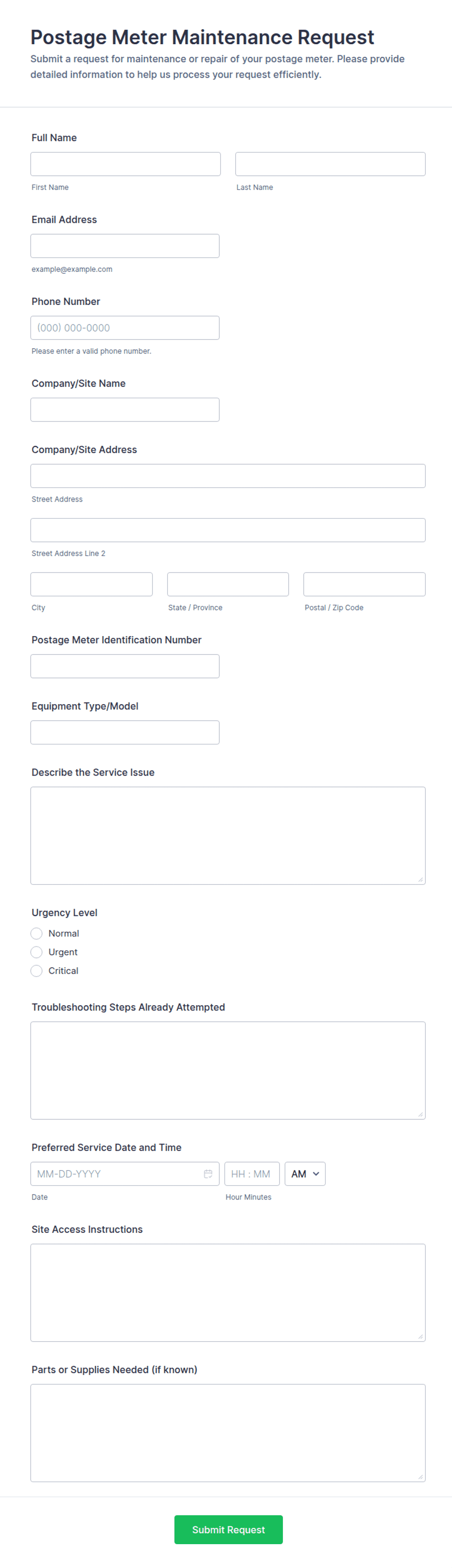 Postage Meter Maintenance Request

Submit a request for maintenance or repair of your postage meter. Please provide detailed information to help us process your request efficiently.

Full Name

First Name

Last Name

Email Address

example@example.com

Phone Number

(000) 000-0000

Please enter a valid phone number.

Company/Site Name

Company/Site Address

Street Address

Street Address Line 2

City

State / Province

Postal / Zip Code

Postage Meter Identification Number

Equipment Type/Model

Describe the Service Issue

Urgency Level

Normal

Urgent

Critical

Troubleshooting Steps Already Attempted

Preferred Service Date and Time

MM-DD-YYYY

HH : MM

AM

Date

Hour Minutes

Site Access Instructions

Parts or Supplies Needed (if known)

Submit Request